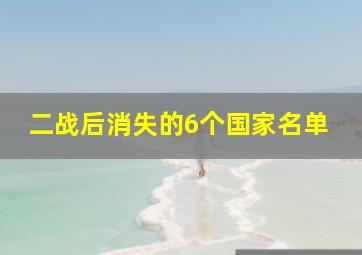 二战后消失的6个国家名单